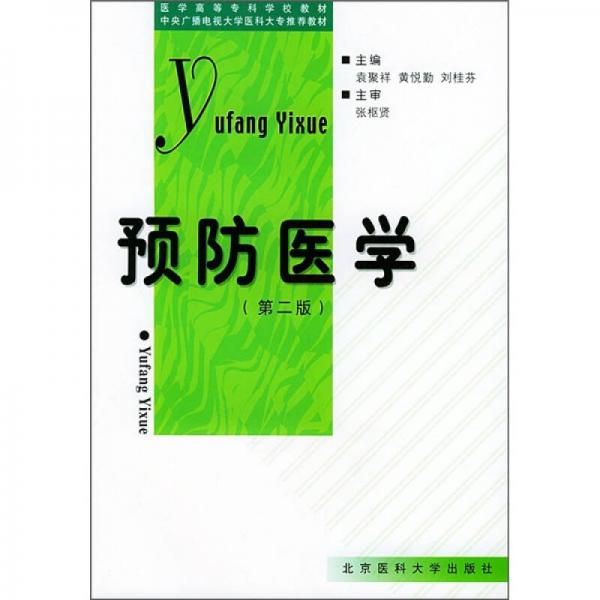 医学高等专科学校教材
中央广播电视大学医科大专推荐教材

Yufang Yixue

■ 主编
袁聚祥 黄悦勤 刘桂芬
■ 主审
张枢贤

预防医学
（第二版）

● Yufang Yixue

北京医科大学出版社